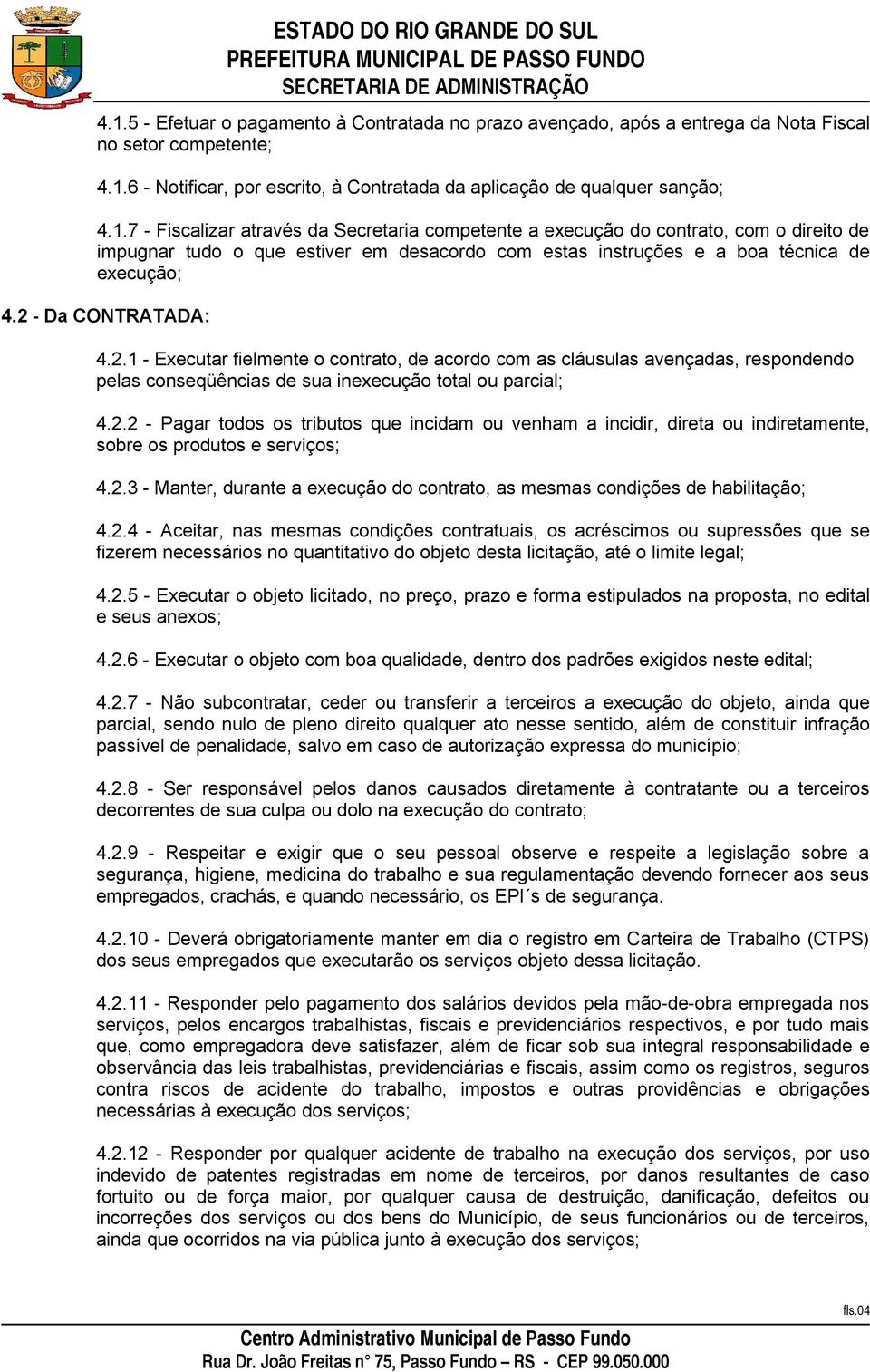 ESTADO DO RIO GRANDE DO SUL
PREFEITURA MUNICIPAL DE PASSO FUNDO
SECRETARIA DE ADMINISTRAÇÃO

4.1.5 - Efetuar o pagamento à Contratada no prazo avençado, após a entrega da Nota Fiscal no setor competente;

4.1.6 - Notificar, por escrito, à Contratada da aplicação de qualquer sanção;

4.1.7 - Fiscalizar através da Secretaria competente a execução do contrato, com o direito de impugnar tudo o que estiver em desacordo com estas instruções e a boa técnica de execução;

4.2 - Da CONTRATADA:

4.2.1 - Executar fielmente o contrato, de acordo com as cláusulas avençadas, respondendo pelas conseqüências de sua inexecução total ou parcial;

4.2.2 - Pagar todos os tributos que incidam ou venham a incidir, direta ou indiretamente, sobre os produtos e serviços;

4.2.3 - Manter, durante a execução do contrato, as mesmas condições de habilitação;

4.2.4 - Aceitar, nas mesmas condições contratuais, os acréscimos ou supressões que se fizerem necessários no quantitativo do objeto desta licitação, até o limite legal;

4.2.5 - Executar o objeto licitado, no preço, prazo e forma estipulados na proposta, no edital e seus anexos;

4.2.6 - Executar o objeto com boa qualidade, dentro dos padrões exigidos neste edital;

4.2.7 - Não subcontratar, ceder ou transferir a terceiros a execução do objeto, ainda que parcial, sendo nulo de pleno direito qualquer ato nesse sentido, além de constituir infração passível de penalidade, salvo em caso de autorização expressa do município;

4.2.8 - Ser responsável pelos danos causados diretamente à contratante ou a terceiros decorrentes de sua culpa ou dolo na execução do contrato;

4.2.9 - Respeitar e exigir que o seu pessoal observe e respeite a legislação sobre a segurança, higiene, medicina do trabalho e sua regulamentação devendo fornecer aos seus empregados, crachás, e quando necessário, os EPI´s de segurança.

4.2.10 - Deverá obrigatoriamente manter em dia o registro em Carteira de Trabalho (CTPS) dos seus empregados que executarão os serviços objeto dessa licitação.

4.2.11 - Responder pelo pagamento dos salários devidos pela mão-de-obra empregada nos serviços, pelos encargos trabalhistas, fiscais e previdenciários respectivos, e por tudo mais que, como empregadora deve satisfazer, além de ficar sob sua integral responsabilidade e observância das leis trabalhistas, previdenciárias e fiscais, assim como os registros, seguros contra riscos de acidente do trabalho, impostos e outras providências e obrigações necessárias à execução dos serviços;

4.2.12 - Responder por qualquer acidente de trabalho na execução dos serviços, por uso indevido de patentes registradas em nome de terceiros, por danos resultantes de caso fortuito ou de força maior, por qualquer causa de destruição, danificação, defeitos ou incorreções dos serviços ou dos bens do Município, de seus funcionários ou de terceiros, ainda que ocorridos na via pública junto à execução dos serviços;

fls.04

Centro Administrativo Municipal de Passo Fundo
Rua Dr. João Freitas n° 75, Passo Fundo – RS - CEP 99.050.000